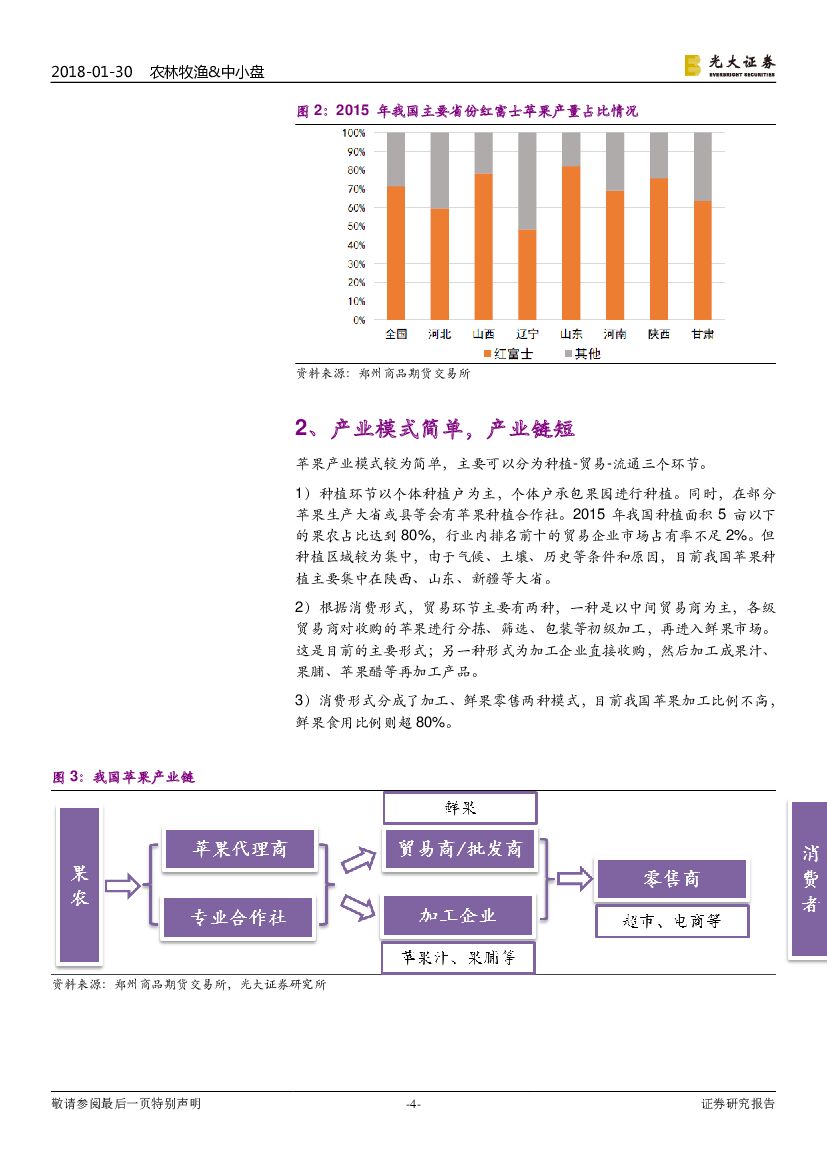 2018-01-30　农林牧渔&中小盘

光大证券
EVERBRIGHT SECURITIES

图 2：2015 年我国主要省份红富士苹果产量占比情况

100%
90%
80%
70%
60%
50%
40%
30%
20%
10%
0%

全国　河北　山西　辽宁　山东　河南　陕西　甘肃

红富士　其他

资料来源：郑州商品期货交易所

2、产业模式简单，产业链短

苹果产业模式较为简单，主要可以分为种植-贸易-流通三个环节。

1）种植环节以个体种植户为主，个体户承包果园进行种植。同时，在部分苹果生产大省或县等会有苹果种植合作社。2015 年我国种植面积 5 亩以下的果农占比达到 80%，行业内排名前十的贸易企业市场占有率不足 2%。但种植区域较为集中，由于气候、土壤、历史等条件和原因，目前我国苹果种植主要集中在陕西、山东、新疆等大省。

2）根据消费形式，贸易环节主要有两种，一种是以中间贸易商为主，各级贸易商对收购的苹果进行分拣、筛选、包装等初级加工，再进入鲜果市场。这是目前的主要形式；另一种形式为加工企业直接收购，然后加工成果汁、果脯、苹果醋等再加工产品。

3）消费形式分成了加工、鲜果零售两种模式，目前我国苹果加工比例不高，鲜果食用比例则超 80%。

图 3：我国苹果产业链

果农

苹果代理商

专业合作社

鲜果

贸易商/批发商

加工企业

苹果汁、果脯等

零售商

超市、电商等

消费者

资料来源：郑州商品期货交易所，光大证券研究所

敬请参阅最后一页特别声明　-4-　证券研究报告